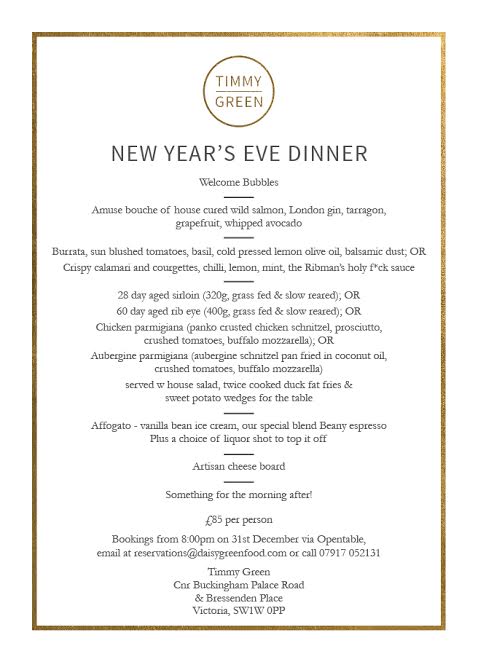 TIMMY
GREEN

NEW YEAR'S EVE DINNER

Welcome Bubbles

Amuse bouche of house cured wild salmon, London gin, tarragon, grapefruit, whipped avocado

Burrata, sun blushed tomatoes, basil, cold pressed lemon olive oil, balsamic dust; OR
Crispy calamari and courgettes, chilli, lemon, mint, the Ribman's holy f*ck sauce

28 day aged sirloin (320g, grass fed & slow reared); OR
60 day aged rib eye (400g, grass fed & slow reared); OR
Chicken parmigiana (panko crusted chicken schnitzel, prosciutto, crushed tomatoes, buffalo mozzarella); OR
Aubergine parmigiana (aubergine schnitzel pan fried in coconut oil, crushed tomatoes, buffalo mozzarella)
served w house salad, twice cooked duck fat fries & sweet potato wedges for the table

Affogato - vanilla bean ice cream, our special blend Beany espresso
Plus a choice of liquor shot to top it off

Artisan cheese board

Something for the morning after!

£85 per person

Bookings from 8:00pm on 31st December via Opentable, email at reservations@daisygreenfood.com or call 07917 052131

Timmy Green
Cnr Buckingham Palace Road
& Bressenden Place
Victoria, SW1W 0PP